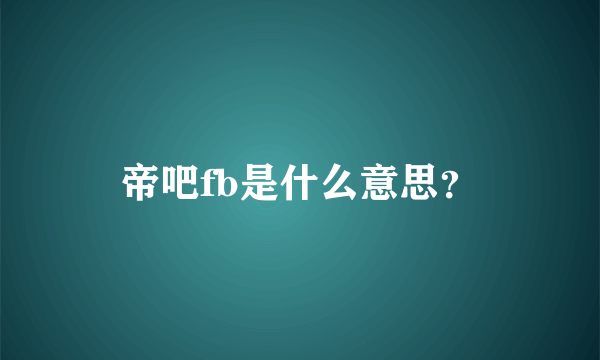 帝吧fb是什么意思？